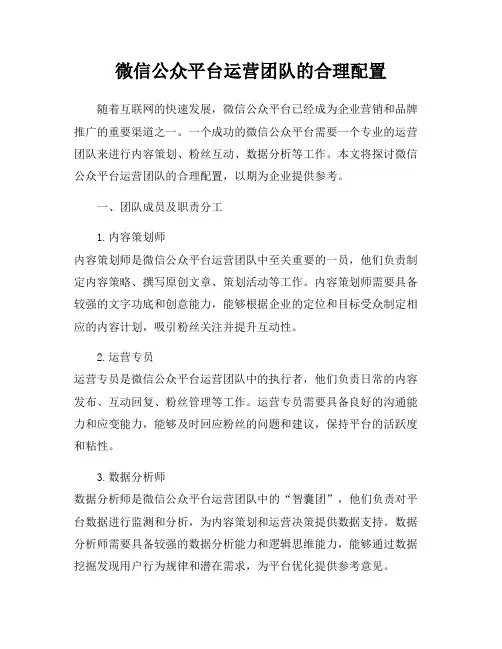 微信公众平台运营团队的合理配置

随着互联网的快速发展，微信公众平台已经成为企业营销和品牌推广的重要渠道之一。一个成功的微信公众平台需要一个专业的运营团队来进行内容策划、粉丝互动、数据分析等工作。本文将探讨微信公众平台运营团队的合理配置，以期为企业提供参考。

一、团队成员及职责分工

1. 内容策划师
内容策划师是微信公众平台运营团队中至关重要的一员，他们负责制定内容策略、撰写原创文章、策划活动等工作。内容策划师需要具备较强的文字功底和创意能力，能够根据企业的定位和目标受众制定相应的内容计划，吸引粉丝关注并提升互动性。

2. 运营专员
运营专员是微信公众平台运营团队中的执行者，他们负责日常的内容发布、互动回复、粉丝管理等工作。运营专员需要具备良好的沟通能力和应变能力，能够及时回应粉丝的问题和建议，保持平台的活跃度和粘性。

3. 数据分析师
数据分析师是微信公众平台运营团队中的“智囊团”，他们负责对平台数据进行监测和分析，为内容策划和运营决策提供数据支持。数据分析师需要具备较强的数据分析能力和逻辑思维能力，能够通过数据挖掘发现用户行为规律和潜在需求，为平台优化提供参考意见。